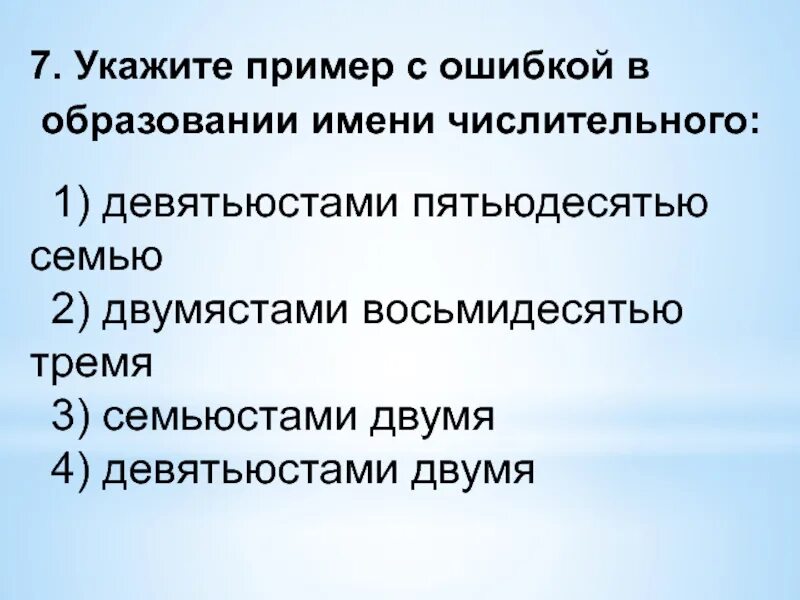 7. Укажите пример с ошибкой в образовании имени числительного:

1) девятьюстами пятьюдесятью семью
2) двумястами восьмидесятью тремя
3) семьюстами двумя
4) девятьюстами двумя